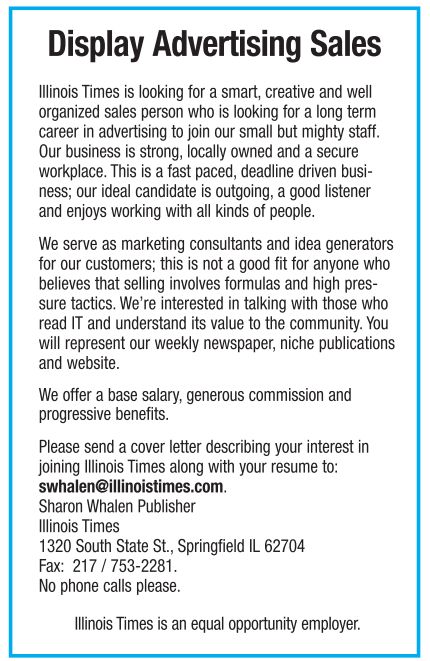 Display Advertising Sales

Illinois Times is looking for a smart, creative and well organized sales person who is looking for a long term career in advertising to join our small but mighty staff. Our business is strong, locally owned and a secure workplace. This is a fast paced, deadline driven business; our ideal candidate is outgoing, a good listener and enjoys working with all kinds of people.

We serve as marketing consultants and idea generators for our customers; this is not a good fit for anyone who believes that selling involves formulas and high pressure tactics. We're interested in talking with those who read IT and understand its value to the community. You will represent our weekly newspaper, niche publications and website.

We offer a base salary, generous commission and progressive benefits.

Please send a cover letter describing your interest in joining Illinois Times along with your resume to:
swhalen@illinoistimes.com.
Sharon Whalen Publisher
Illinois Times
1320 South State St., Springfield IL 62704
Fax: 217 / 753-2281.
No phone calls please.

Illinois Times is an equal opportunity employer.